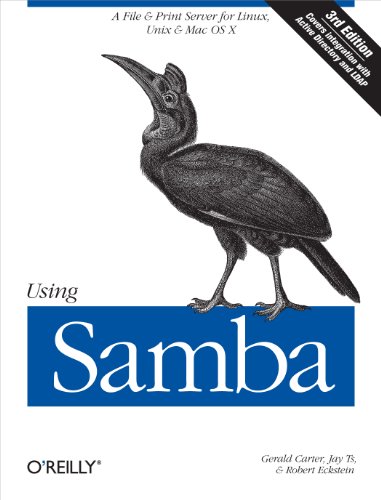 A File & Print Server for Linux, Unix & Mac OS X

3rd Edition
Covers integration with Active Directory and LDAP

Using
Samba

O'REILLY®

Gerald Carter, Jay Ts, & Robert Eckstein